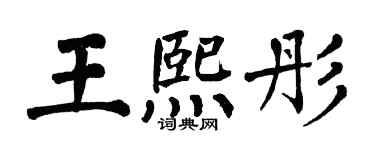 王熙彤
词典网